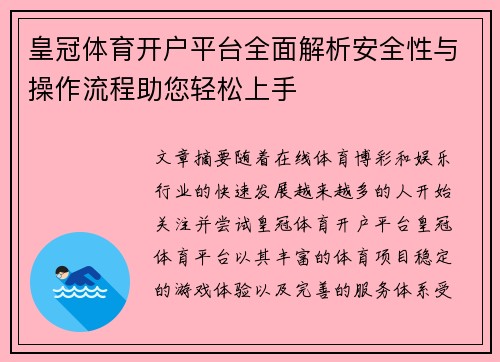 皇冠体育开户平台全面解析安全性与操作流程助您轻松上手

文章摘要随着在线体育博彩和娱乐行业的快速发展越来越多的人开始关注并尝试皇冠体育开户平台皇冠体育平台以其丰富的体育项目稳定的游戏体验以及完善的服务体系受